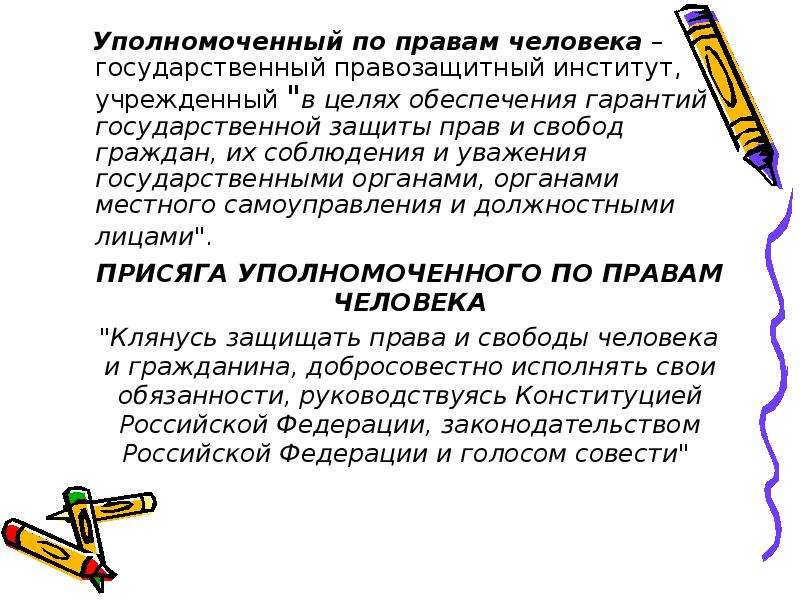 Уполномоченный по правам человека – государственный правозащитный институт, учрежденный "в целях обеспечения гарантий государственной защиты прав и свобод граждан, их соблюдения и уважения государственными органами, органами местного самоуправления и должностными лицами".

ПРИСЯГА УПОЛНОМОЧЕННОГО ПО ПРАВАМ ЧЕЛОВЕКА

"Клянусь защищать права и свободы человека и гражданина, добросовестно исполнять свои обязанности, руководствуясь Конституцией Российской Федерации, законодательством Российской Федерации и голосом совести"